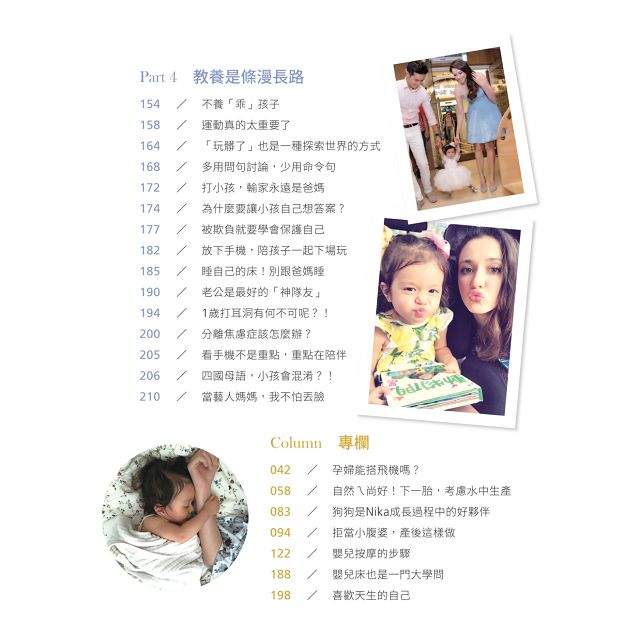 Part 4 教養是條漫長路

154 ／ 不養「乖」孩子
158 ／ 運動真的太重要了
164 ／ 「玩髒了」也是一種探索世界的方式
168 ／ 多用問句討論，少用命令句
172 ／ 打小孩，輸家永遠是爸媽
174 ／ 為什麼要讓小孩自己想答案？
177 ／ 被欺負就要學會保護自己
182 ／ 放下手機，陪孩子一起下場玩
185 ／ 睡自己的床！別跟爸媽睡
190 ／ 老公是最好的「神隊友」
194 ／ 1歲打耳洞有何不可呢？！
200 ／ 分離焦慮症該怎麼辦？
205 ／ 看手機不是重點，重點在陪伴
206 ／ 四國母語，小孩會混淆？！
210 ／ 當藝人媽媽，我不怕丟臉

Column 專欄

042 ／ 孕婦能搭飛機嗎？
058 ／ 自然ㄟ尚好！下一胎，考慮水中生產
083 ／ 狗狗是Nika成長過程中的好夥伴
094 ／ 拒當小腹婆，產後這樣做
122 ／ 嬰兒按摩的步驟
188 ／ 嬰兒床也是一門大學問
198 ／ 喜歡天生的自己